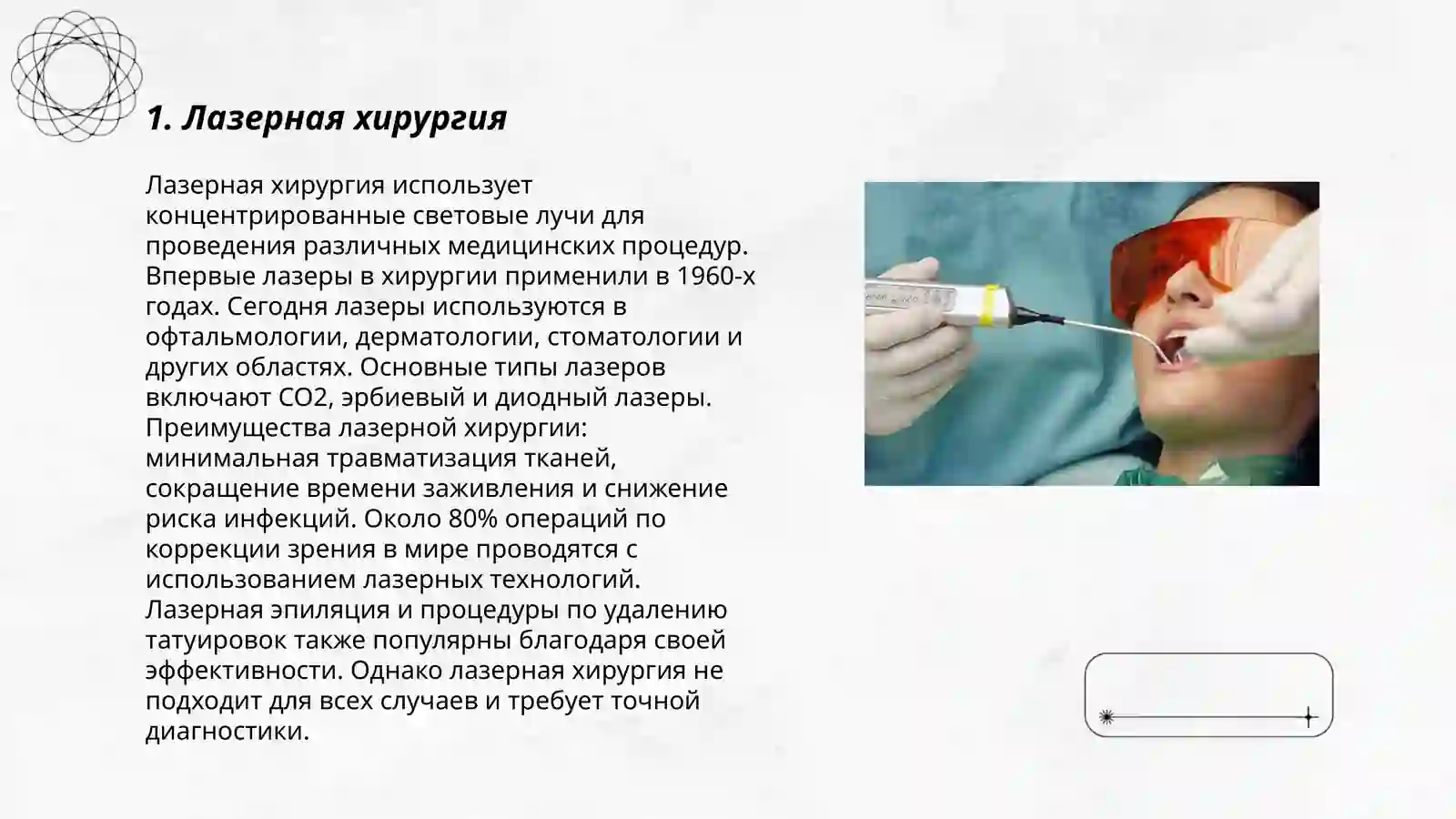 1. Лазерная хирургия

Лазерная хирургия использует концентрированные световые лучи для проведения различных медицинских процедур. Впервые лазеры в хирургии применили в 1960-х годах. Сегодня лазеры используются в офтальмологии, дерматологии, стоматологии и других областях. Основные типы лазеров включают CO2, эрбиевый и диодный лазеры. Преимущества лазерной хирургии: минимальная травматизация тканей, сокращение времени заживления и снижение риска инфекций. Около 80% операций по коррекции зрения в мире проводятся с использованием лазерных технологий. Лазерная эпиляция и процедуры по удалению татуировок также популярны благодаря своей эффективности. Однако лазерная хирургия не подходит для всех случаев и требует точной диагностики.